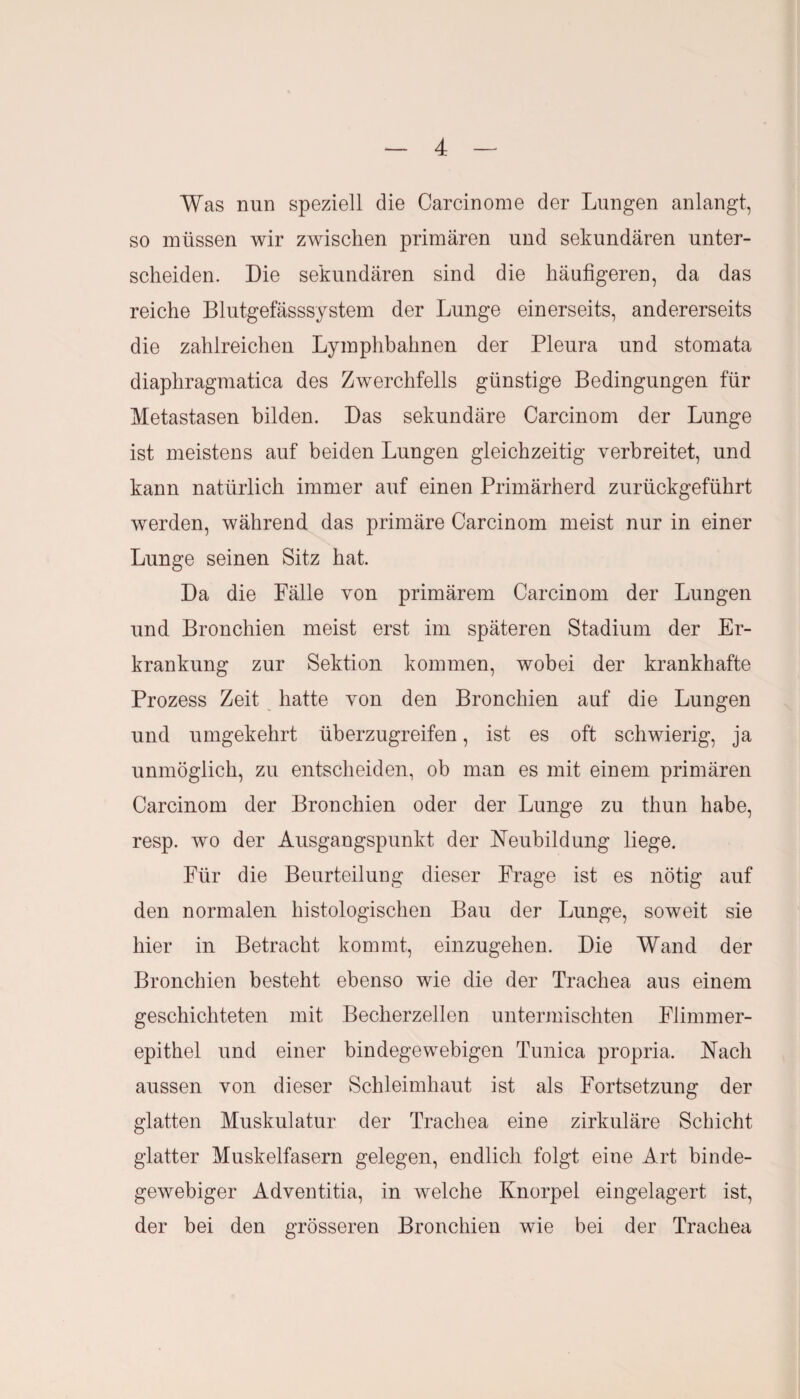 — 4 —

Was nun speziell die Carcinome der Lungen anlangt, so müssen wir zwischen primären und sekundären unterscheiden. Die sekundären sind die häufigeren, da das reiche Blutgefässsystem der Lunge einerseits, andererseits die zahlreichen Lymphbahnen der Pleura und stomata diaphragmatica des Zwerchfells günstige Bedingungen für Metastasen bilden. Das sekundäre Carcinom der Lunge ist meistens auf beiden Lungen gleichzeitig verbreitet, und kann natürlich immer auf einen Primärherd zurückgeführt werden, während das primäre Carcinom meist nur in einer Lunge seinen Sitz hat.

Da die Fälle von primärem Carcinom der Lungen und Bronchien meist erst im späteren Stadium der Erkrankung zur Sektion kommen, wobei der krankhafte Prozess Zeit hatte von den Bronchien auf die Lungen und umgekehrt überzugreifen, ist es oft schwierig, ja unmöglich, zu entscheiden, ob man es mit einem primären Carcinom der Bronchien oder der Lunge zu thun habe, resp. wo der Ausgangspunkt der Neubildung liege.

Für die Beurteilung dieser Frage ist es nötig auf den normalen histologischen Bau der Lunge, soweit sie hier in Betracht kommt, einzugehen. Die Wand der Bronchien besteht ebenso wie die der Trachea aus einem geschichteten mit Becherzellen untermischten Flimmerepithel und einer bindegewebigen Tunica propria. Nach aussen von dieser Schleimhaut ist als Fortsetzung der glatten Muskulatur der Trachea eine zirkuläre Schicht glatter Muskelfasern gelegen, endlich folgt eine Art bindegewebiger Adventitia, in welche Knorpel eingelagert ist, der bei den grösseren Bronchien wie bei der Trachea